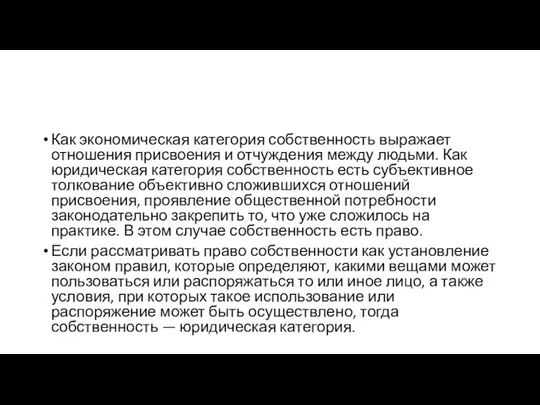 • Как экономическая категория собственность выражает отношения присвоения и отчуждения между людьми. Как юридическая категория собственность есть субъективное толкование объективно сложившихся отношений присвоения, проявление общественной потребности законодательно закрепить то, что уже сложилось на практике. В этом случае собственность есть право.

• Если рассматривать право собственности как установление законом правил, которые определяют, какими вещами может пользоваться или распоряжаться то или иное лицо, а также условия, при которых такое использование или распоряжение может быть осуществлено, тогда собственность — юридическая категория.